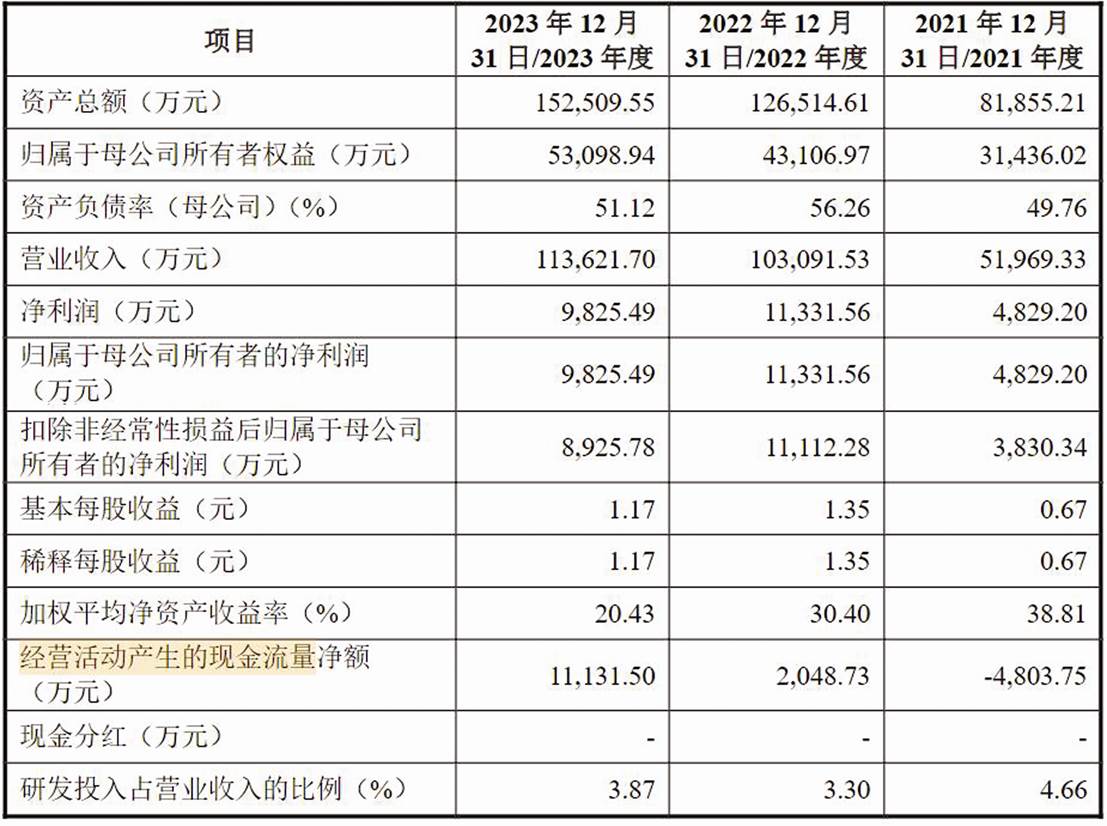 | 项目 | 2023 年 12 月 31 日/2023 年度 | 2022 年 12 月 31 日/2022 年度 | 2021 年 12 月 31 日/2021 年度 |
|---|---|---|---|
| 资产总额（万元） | 152,509.55 | 126,514.61 | 81,855.21 |
| 归属于母公司所有者权益（万元） | 53,098.94 | 43,106.97 | 31,436.02 |
| 资产负债率（母公司）（%） | 51.12 | 56.26 | 49.76 |
| 营业收入（万元） | 113,621.70 | 103,091.53 | 51,969.33 |
| 净利润（万元） | 9,825.49 | 11,331.56 | 4,829.20 |
| 归属于母公司所有者的净利润（万元） | 9,825.49 | 11,331.56 | 4,829.20 |
| 扣除非经常性损益后归属于母公司所有者的净利润（万元） | 8,925.78 | 11,112.28 | 3,830.34 |
| 基本每股收益（元） | 1.17 | 1.35 | 0.67 |
| 稀释每股收益（元） | 1.17 | 1.35 | 0.67 |
| 加权平均净资产收益率（%） | 20.43 | 30.40 | 38.81 |
| 经营活动产生的现金流量净额（万元） | 11,131.50 | 2,048.73 | -4,803.75 |
| 现金分红（万元） | - | - | - |
| 研发投入占营业收入的比例（%） | 3.87 | 3.30 | 4.66 |